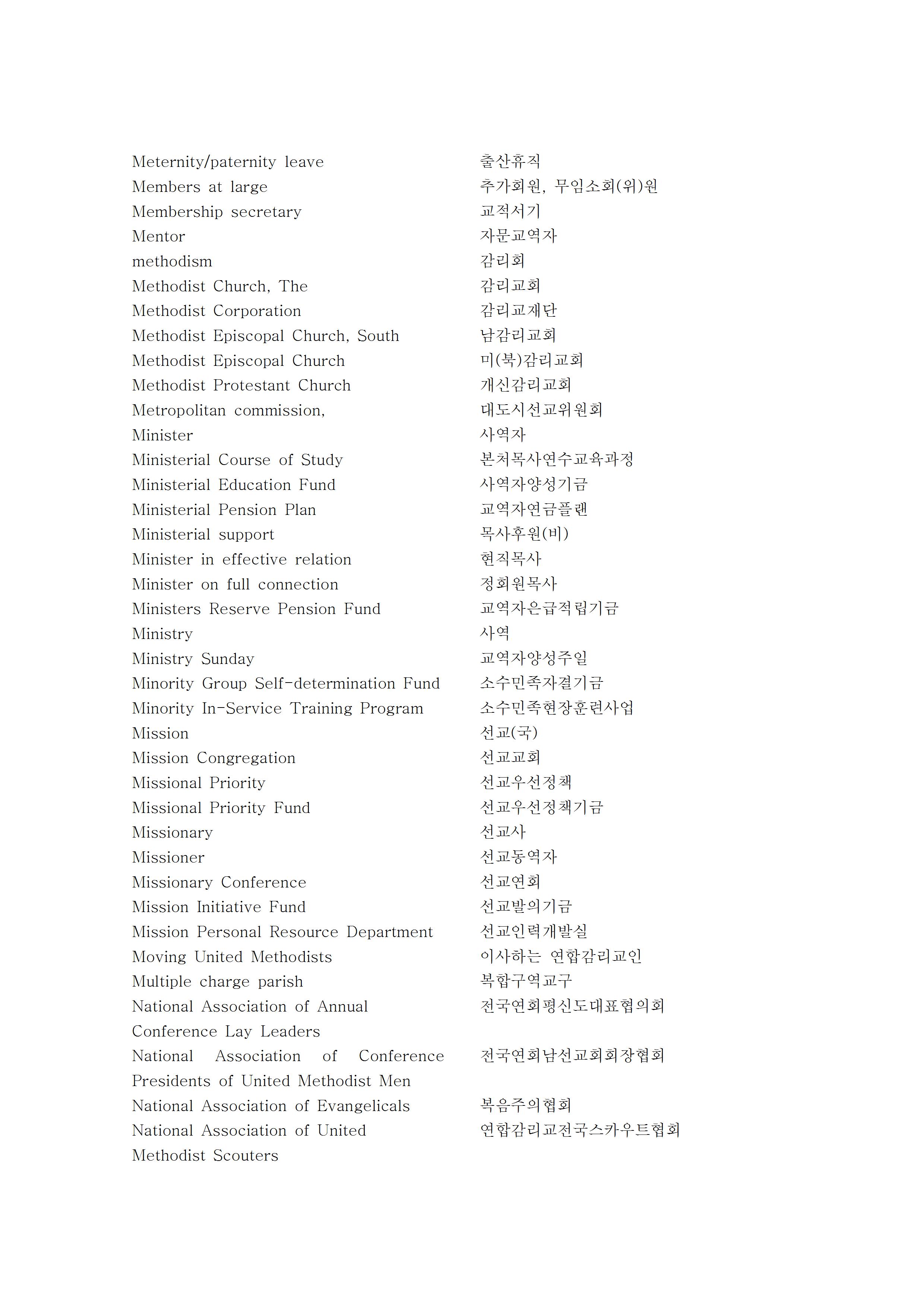 | | |
|---|---|
| Meternity/paternity leave | 출산휴직 |
| Members at large | 추가회원, 무임소회(위)원 |
| Membership secretary | 교적서기 |
| Mentor | 자문교역자 |
| methodism | 감리회 |
| Methodist Church, The | 감리교회 |
| Methodist Corporation | 감리교재단 |
| Methodist Episcopal Church, South | 남감리교회 |
| Methodist Episcopal Church | 미(북)감리교회 |
| Methodist Protestant Church | 개신감리교회 |
| Metropolitan commission, | 대도시선교위원회 |
| Minister | 사역자 |
| Ministerial Course of Study | 본처목사연수교육과정 |
| Ministerial Education Fund | 사역자양성기금 |
| Ministerial Pension Plan | 교역자연금플랜 |
| Ministerial support | 목사후원(비) |
| Minister in effective relation | 현직목사 |
| Minister on full connection | 정회원목사 |
| Ministers Reserve Pension Fund | 교역자은급적립기금 |
| Ministry | 사역 |
| Ministry Sunday | 교역자양성주일 |
| Minority Group Self-determination Fund | 소수민족자결기금 |
| Minority In-Service Training Program | 소수민족현장훈련사업 |
| Mission | 선교(국) |
| Mission Congregation | 선교교회 |
| Missional Priority | 선교우선정책 |
| Missional Priority Fund | 선교우선정책기금 |
| Missionary | 선교사 |
| Missioner | 선교동역자 |
| Missionary Conference | 선교연회 |
| Mission Initiative Fund | 선교발의기금 |
| Mission Personal Resource Department | 선교인력개발실 |
| Moving United Methodists | 이사하는 연합감리교인 |
| Multiple charge parish | 복합구역교구 |
| National Association of Annual Conference Lay Leaders | 전국연회평신도대표협의회 |
| National Association of Conference Presidents of United Methodist Men | 전국연회남선교회회장협회 |
| National Association of Evangelicals | 복음주의협회 |
| National Association of United Methodist Scouters | 연합감리교전국스카우트협회 |